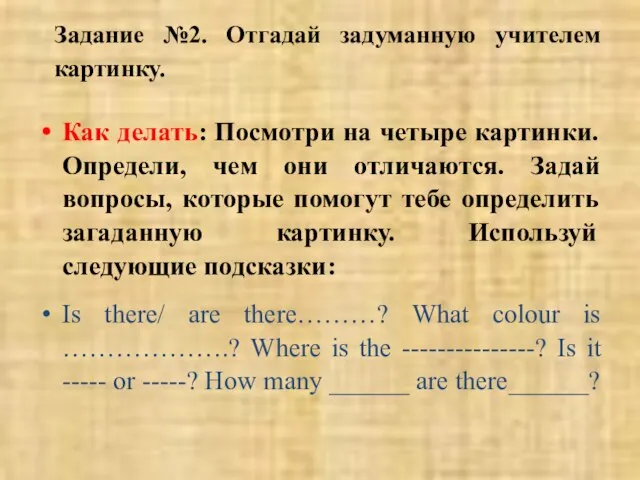 Задание №2. Отгадай задуманную учителем картинку.

• Как делать: Посмотри на четыре картинки. Определи, чем они отличаются. Задай вопросы, которые помогут тебе определить загаданную картинку. Используй следующие подсказки:

• Is there/ are there………? What colour is ……………….? Where is the ---------------? Is it ----- or -----? How many _______ are there_______?